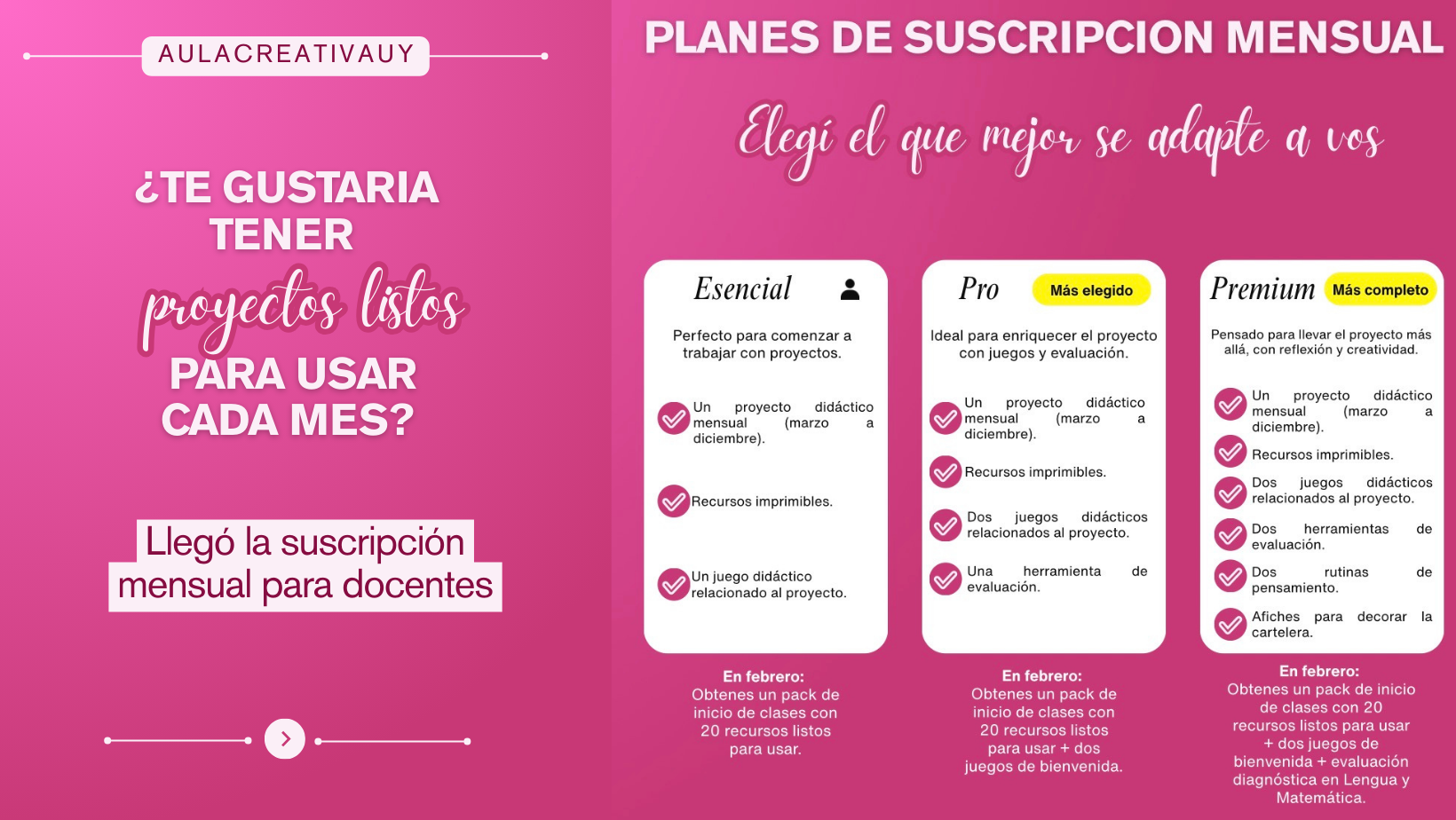 AULACREATIVAUY

¿TE GUSTARIA TENER proyectos listos PARA USAR CADA MES?

Llegó la suscripción mensual para docentes

PLANES DE SUSCRIPCION MENSUAL

Elegí el que mejor se adapte a vos

Esencial

Perfecto para comenzar a trabajar con proyectos.

Un proyecto didáctico mensual (marzo a diciembre).

Recursos imprimibles.

Un juego didáctico relacionado al proyecto.

En febrero:
Obtenes un pack de inicio de clases con 20 recursos listos para usar.

Pro Más elegido

Ideal para enriquecer el proyecto con juegos y evaluación.

Un proyecto didáctico mensual (marzo a diciembre).

Recursos imprimibles.

Dos juegos didácticos relacionados al proyecto.

Una herramienta de evaluación.

En febrero:
Obtenes un pack de inicio de clases con 20 recursos listos para usar + dos juegos de bienvenida.

Premium Más completo

Pensado para llevar el proyecto más allá, con reflexión y creatividad.

Un proyecto didáctico mensual (marzo a diciembre).

Recursos imprimibles.

Dos juegos didácticos relacionados al proyecto.

Dos herramientas de evaluación.

Dos rutinas de pensamiento.

Afiches para decorar la cartelera.

En febrero:
Obtenes un pack de inicio de clases con 20 recursos listos para usar + dos juegos de bienvenida + evaluación diagnóstica en Lengua y Matemática.